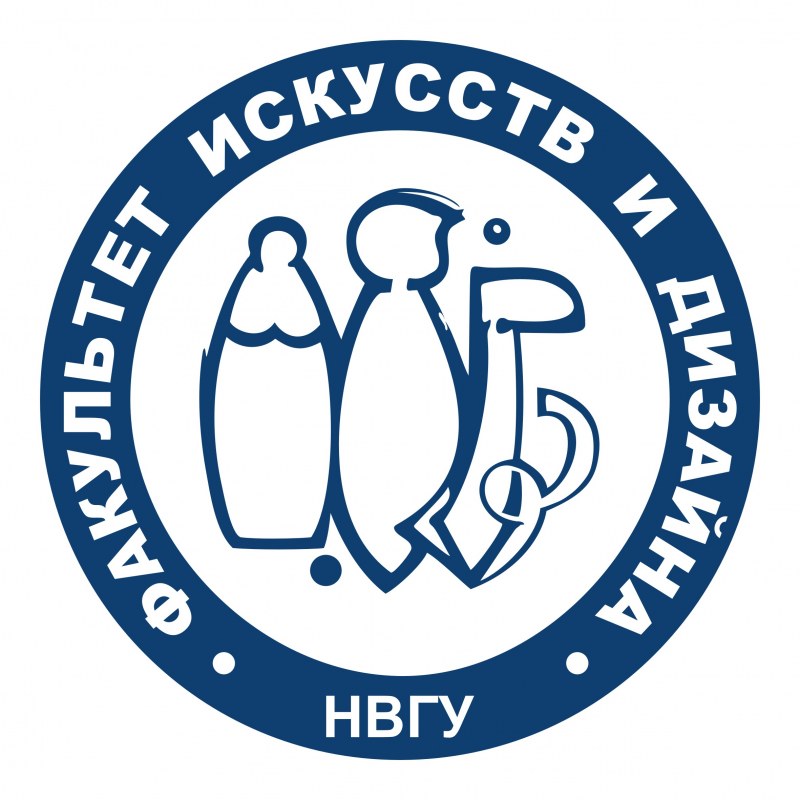 ФАКУЛЬТЕТ ИСКУССТВ И ДИЗАЙНА
НВГУ